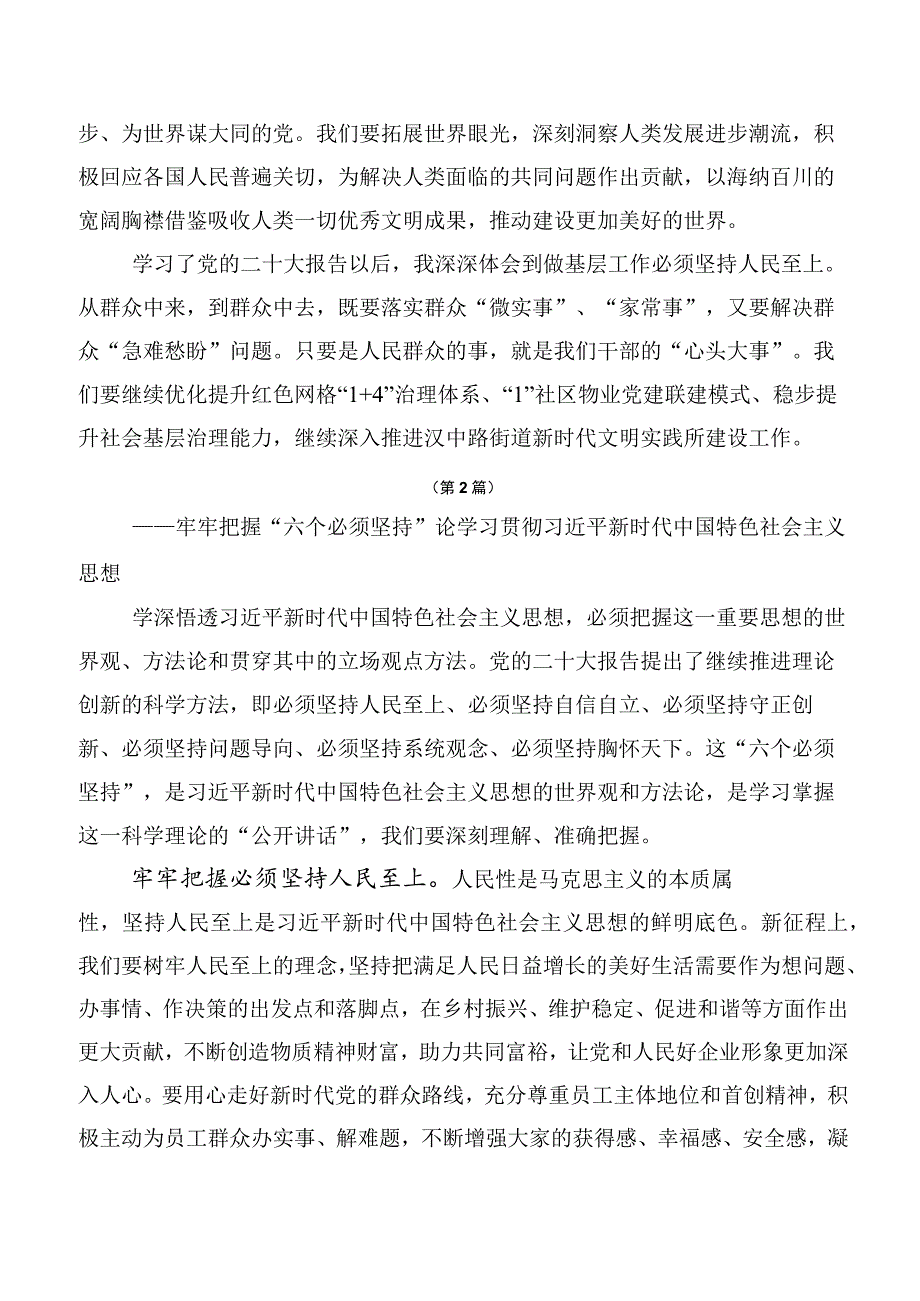 步、为世界谋大同的党。我们要拓展世界眼光，深刻洞察人类发展进步潮流，积极回应各国人民普遍关切，为解决人类面临的共同问题作出贡献，以海纳百川的宽阔胸襟借鉴吸收人类一切优秀文明成果，推动建设更加美好的世界。

学习了党的二十大报告以后，我深深体会到做基层工作必须坚持人民至上。从群众中来，到群众中去，既要落实群众“微实事”、“家常事”，又要解决群众“急难愁盼”问题。只要是人民群众的事，就是我们干部的“心头大事”。我们要继续优化提升红色网格“1+4”治理体系、“1”社区物业党建联建模式、稳步提升社会基层治理能力，继续深入推进汉中路街道新时代文明实践所建设工作。

（第2篇）

——牢牢把握“六个必须坚持”论学习贯彻习近平新时代中国特色社会主义思想

学深悟透习近平新时代中国特色社会主义思想，必须把握这一重要思想的世界观、方法论和贯穿其中的立场观点方法。党的二十大报告提出了继续推进理论创新的科学方法，即必须坚持人民至上、必须坚持自信自立、必须坚持守正创新、必须坚持问题导向、必须坚持系统观念、必须坚持胸怀天下。这“六个必须坚持”，是习近平新时代中国特色社会主义思想的世界观和方法论，是学习掌握这一科学理论的“公开讲话”，我们要深刻理解、准确把握。

牢牢把握必须坚持人民至上。人民性是马克思主义的本质属性，坚持人民至上是习近平新时代中国特色社会主义思想的鲜明底色。新征程上，我们要树牢人民至上的理念，坚持把满足人民日益增长的美好生活需要作为想问题、办事情、作决策的出发点和落脚点，在乡村振兴、维护稳定、促进和谐等方面作出更大贡献，不断创造物质精神财富，助力共同富裕，让党和人民好企业形象更加深入人心。要用心走好新时代党的群众路线，充分尊重员工主体地位和首创精神，积极主动为员工群众办实事、解难题，不断增强大家的获得感、幸福感、安全感，凝